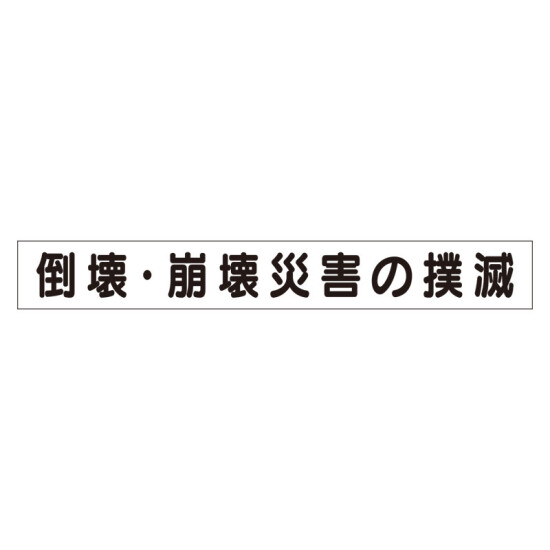 倒壊・崩壊災害の撲滅